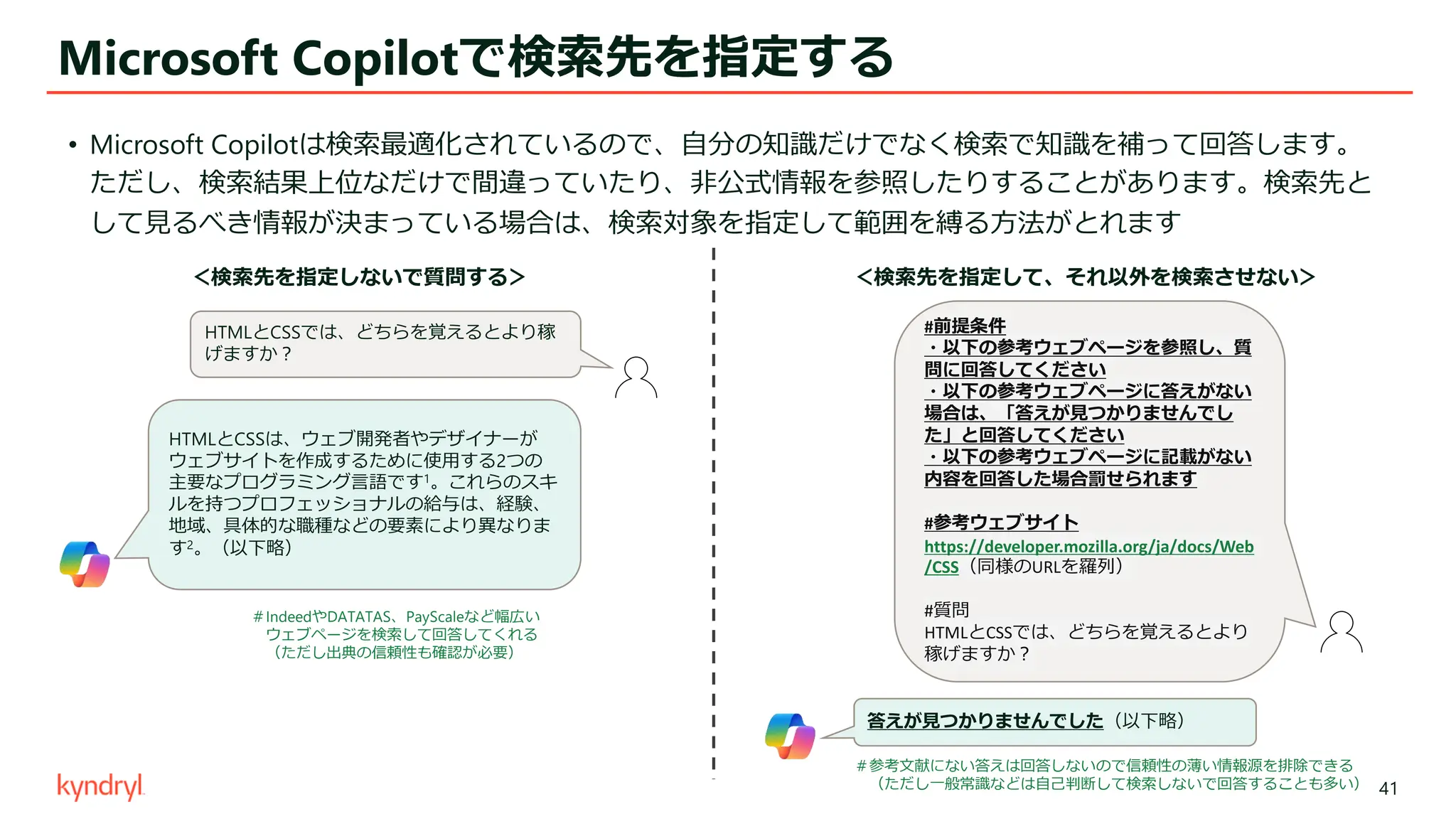 Microsoft Copilotで検索先を指定する

• Microsoft Copilotは検索最適化されているので、自分の知識だけでなく検索で知識を補って回答します。ただし、検索結果上位なだけで間違っていたり、非公式情報を参照したりすることがあります。検索先として見るべき情報が決まっている場合は、検索対象を指定して範囲を縛る方法がとれます

<検索先を指定しないで質問する>

HTMLとCSSでは、どちらを覚えるとより稼げますか？

HTMLとCSSは、ウェブ開発者やデザイナーがウェブサイトを作成するために使用する2つの主要なプログラミング言語です$^1$。これらのスキルを持つプロフェッショナルの給与は、経験、地域、具体的な職種などの要素により異なります$^2$。（以下略）

# IndeedやDATATAS、PayScaleなど幅広いウェブページを検索して回答してくれる（ただし出典の信頼性も確認が必要）

<検索先を指定して、それ以外を検索させない>

#前提条件
・以下の参考ウェブページを参照し、質問に回答してください
・以下の参考ウェブページに答えがない場合は、「答えが見つかりませんでした」と回答してください
・以下の参考ウェブページに記載がない内容を回答した場合罰せられます

#参考ウェブサイト
https://developer.mozilla.org/ja/docs/Web/CSS（同様のURLを羅列）

#質問
HTMLとCSSでは、どちらを覚えるとより稼げますか？

答えが見つかりませんでした（以下略）

# 参考文献にない答えは回答しないので信頼性の薄い情報源を排除できる（ただし一般常識などは自己判断して検索しないで回答することも多い）

kyndryl

41